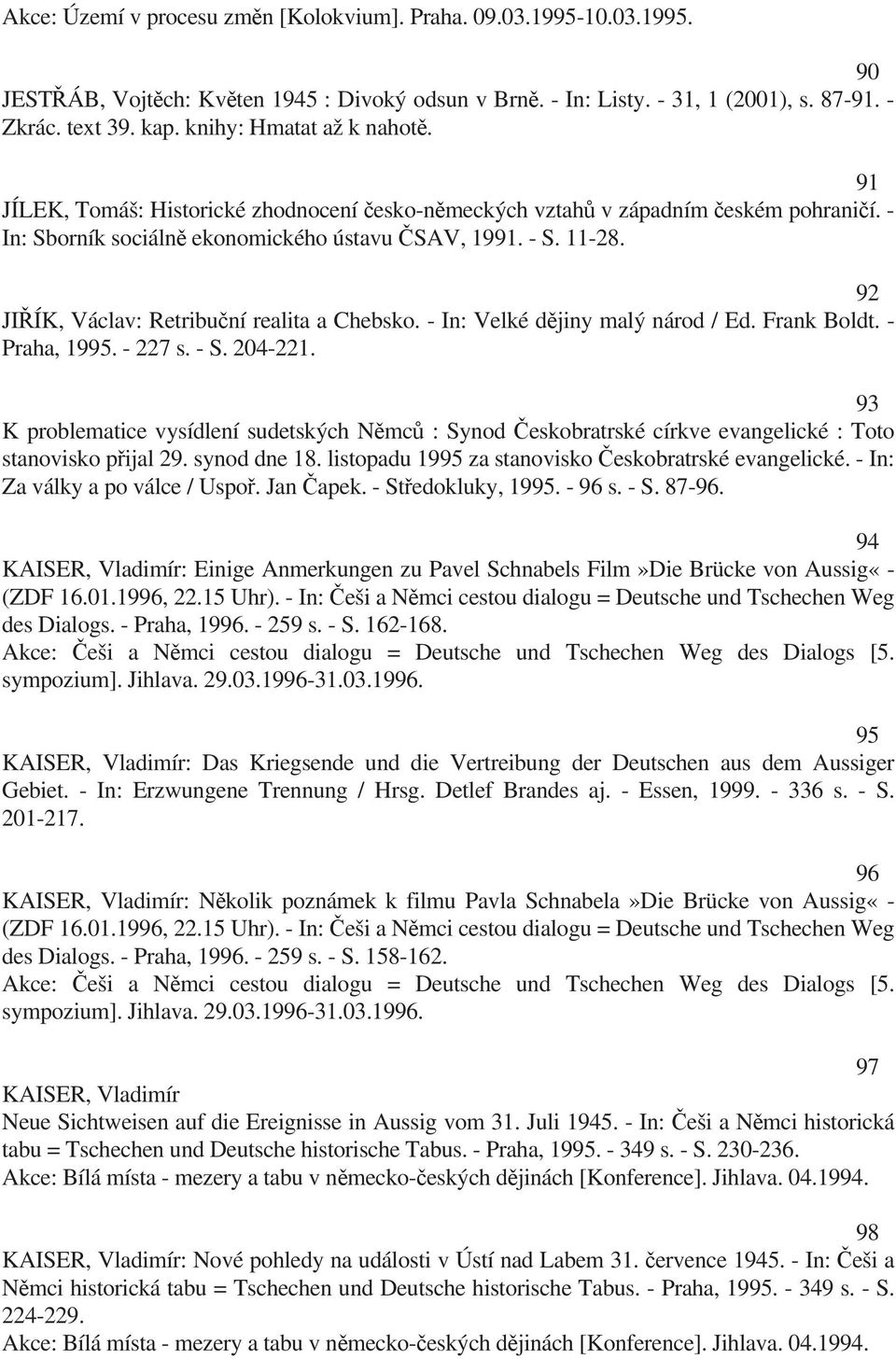 Akce: Území v procesu změn [Kolokvium]. Praha. 09.03.1995-10.03.1995.

90

JESTŘÁB, Vojtěch: Květen 1945 : Divoký odsun v Brně. - In: Listy. - 31, 1 (2001), s. 87-91. - Zkrác. text 39. kap. knihy: Hmatat až k nahotě.

91

JÍLEK, Tomáš: Historické zhodnocení česko-německých vztahů v západním českém pohraničí. - In: Sborník sociálně ekonomického ústavu ČSAV, 1991. - S. 11-28.

92

JIŘÍK, Václav: Retribuční realita a Chebsko. - In: Velké dějiny malý národ / Ed. Frank Boldt. - Praha, 1995. - 227 s. - S. 204-221.

93

K problematice vysídlení sudetských Němců : Synod Českobratrské církve evangelické : Toto stanovisko přijal 29. synod dne 18. listopadu 1995 za stanovisko Českobratrské evangelické. - In: Za války a po válce / Uspoř. Jan Čapek. - Středokluky, 1995. - 96 s. - S. 87-96.

94

KAISER, Vladimír: Einige Anmerkungen zu Pavel Schnabels Film»Die Brücke von Aussig« - (ZDF 16.01.1996, 22.15 Uhr). - In: Češi a Němci cestou dialogu = Deutsche und Tschechen Weg des Dialogs. - Praha, 1996. - 259 s. - S. 162-168.
Akce: Češi a Němci cestou dialogu = Deutsche und Tschechen Weg des Dialogs [5. sympozium]. Jihlava. 29.03.1996-31.03.1996.

95

KAISER, Vladimír: Das Kriegsende und die Vertreibung der Deutschen aus dem Aussiger Gebiet. - In: Erzwungene Trennung / Hrsg. Detlef Brandes aj. - Essen, 1999. - 336 s. - S. 201-217.

96

KAISER, Vladimír: Několik poznámek k filmu Pavla Schnabela»Die Brücke von Aussig« - (ZDF 16.01.1996, 22.15 Uhr). - In: Češi a Němci cestou dialogu = Deutsche und Tschechen Weg des Dialogs. - Praha, 1996. - 259 s. - S. 158-162.
Akce: Češi a Němci cestou dialogu = Deutsche und Tschechen Weg des Dialogs [5. sympozium]. Jihlava. 29.03.1996-31.03.1996.

97

KAISER, Vladimír
Neue Sichtweisen auf die Ereignisse in Aussig vom 31. Juli 1945. - In: Češi a Němci historická tabu = Tschechen und Deutsche historische Tabus. - Praha, 1995. - 349 s. - S. 230-236.
Akce: Bílá místa - mezery a tabu v německo-českých dějinách [Konference]. Jihlava. 04.1994.

98

KAISER, Vladimír: Nové pohledy na události v Ústí nad Labem 31. července 1945. - In: Češi a Němci historická tabu = Tschechen und Deutsche historische Tabus. - Praha, 1995. - 349 s. - S. 224-229.
Akce: Bílá místa - mezery a tabu v německo-českých dějinách [Konference]. Jihlava. 04.1994.